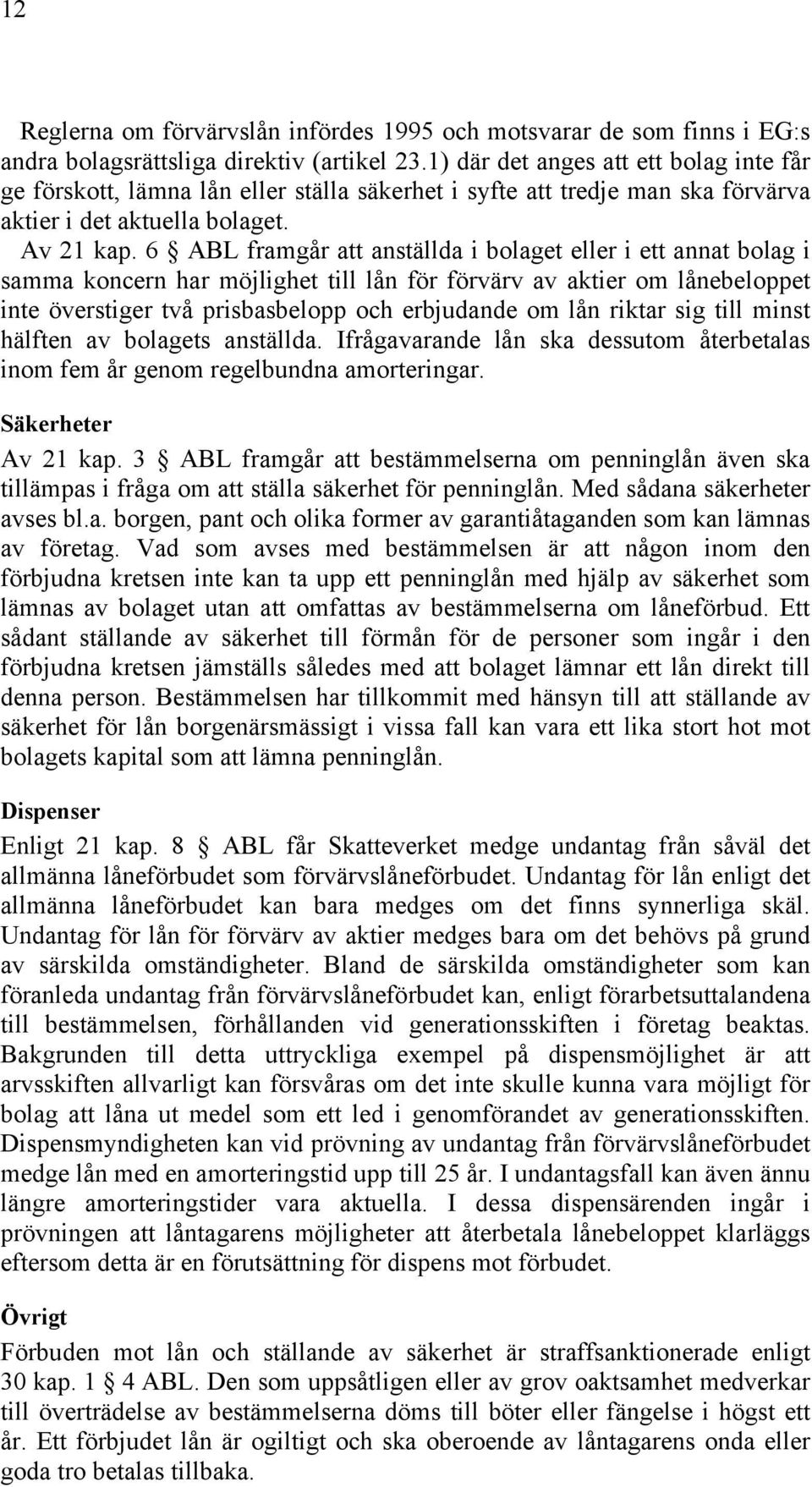 12

Reglerna om förvärvslån infördes 1995 och motsvarar de som finns i EG:s andra bolagsrättsliga direktiv (artikel 23.1) där det anges att ett bolag inte får ge förskott, lämna lån eller ställa säkerhet i syfte att tredje man ska förvärva aktier i det aktuella bolaget.

Av 21 kap. 6 § ABL framgår att anställda i bolaget eller i ett annat bolag i samma koncern har möjlighet till lån för förvärv av aktier om lånebeloppet inte överstiger två prisbasbelopp och erbjudande om lån riktar sig till minst hälften av bolagets anställda. Ifrågavarande lån ska dessutom återbetalas inom fem år genom regelbundna amorteringar.

Säkerheter

Av 21 kap. 3 § ABL framgår att bestämmelserna om penninglån även ska tillämpas i fråga om att ställa säkerhet för penninglån. Med sådana säkerheter avses bl.a. borgen, pant och olika former av garantiåtaganden som kan lämnas av företag. Vad som avses med bestämmelsen är att någon inom den förbjudna kretsen inte kan ta upp ett penninglån med hjälp av säkerhet som lämnas av bolaget utan att omfattas av bestämmelserna om låneförbud. Ett sådant ställande av säkerhet till förmån för de personer som ingår i den förbjudna kretsen jämställs således med att bolaget lämnar ett lån direkt till denna person. Bestämmelsen har tillkommit med hänsyn till att ställande av säkerhet för lån borgenärsmässigt i vissa fall kan vara ett lika stort hot mot bolagets kapital som att lämna penninglån.

Dispenser

Enligt 21 kap. 8 § ABL får Skatteverket medge undantag från såväl det allmänna låneförbudet som förvärvslåneförbudet. Undantag för lån enligt det allmänna låneförbudet kan bara medges om det finns synnerliga skäl. Undantag för lån för förvärv av aktier medges bara om det behövs på grund av särskilda omständigheter. Bland de särskilda omständigheter som kan föranleda undantag från förvärvslåneförbudet kan, enligt förarbetsuttalandena till bestämmelsen, förhållanden vid generationsskiften i företag beaktas. Bakgrunden till detta uttryckliga exempel på dispensmöjlighet är att arvsskiften allvarligt kan försvåras om det inte skulle kunna vara möjligt för bolag att låna ut medel som ett led i genomförandet av generationsskiften. Dispensmyndigheten kan vid prövning av undantag från förvärvslåneförbudet medge lån med en amorteringstid upp till 25 år. I undantagsfall kan även ännu längre amorteringstider vara aktuella. I dessa dispensärenden ingår i prövningen att låntagarens möjligheter att återbetala lånebeloppet klarläggs eftersom detta är en förutsättning för dispens mot förbudet.

Övrigt

Förbuden mot lån och ställande av säkerhet är straffsanktionerade enligt 30 kap. 1 § 4 ABL. Den som uppsåtligen eller av grov oaktsamhet medverkar till överträdelse av bestämmelserna döms till böter eller fängelse i högst ett år. Ett förbjudet lån är ogiltigt och ska oberoende av låntagarens onda eller goda tro betalas tillbaka.